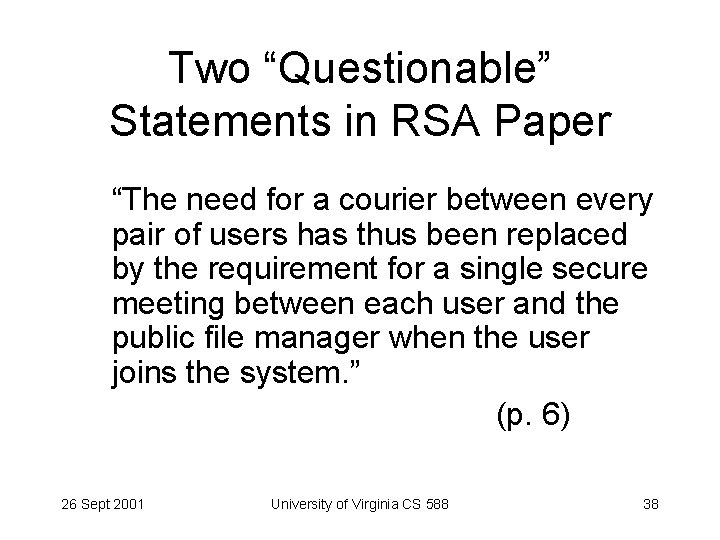 Two “Questionable” Statements in RSA Paper

“The need for a courier between every pair of users has thus been replaced by the requirement for a single secure meeting between each user and the public file manager when the user joins the system.”

(p. 6)

26 Sept 2001

University of Virginia CS 588

38